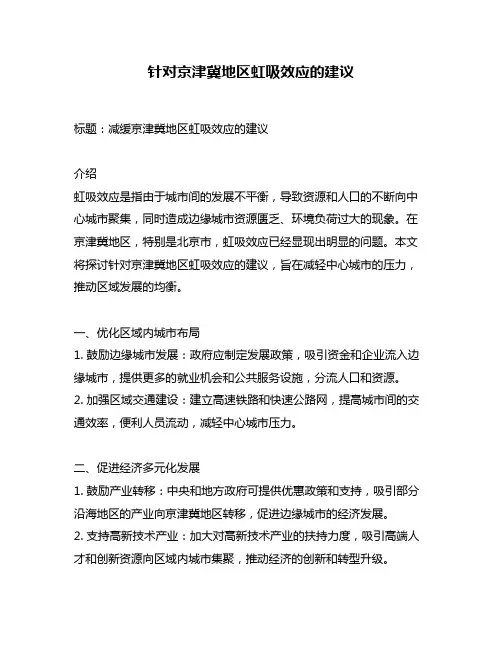 针对京津冀地区虹吸效应的建议

标题：减缓京津冀地区虹吸效应的建议

介绍
虹吸效应是指由于城市间的发展不平衡，导致资源和人口的不断向中心城市聚集，同时造成边缘城市资源匮乏、环境负荷过大的现象。在京津冀地区，特别是北京市，虹吸效应已经显现出明显的问题。本文将探讨针对京津冀地区虹吸效应的建议，旨在减轻中心城市的压力，推动区域发展的均衡。

一、优化区域内城市布局
1. 鼓励边缘城市发展：政府应制定发展政策，吸引资金和企业流入边缘城市，提供更多的就业机会和公共服务设施，分流人口和资源。
2. 加强区域交通建设：建立高速铁路和快速公路网，提高城市间的交通效率，便利人员流动，减轻中心城市压力。

二、促进经济多元化发展
1. 鼓励产业转移：中央和地方政府可提供优惠政策和支持，吸引部分沿海地区的产业向京津冀地区转移，促进边缘城市的经济发展。
2. 支持高新技术产业：加大对高新技术产业的扶持力度，吸引高端人才和创新资源向区域内城市集聚，推动经济的创新和转型升级。